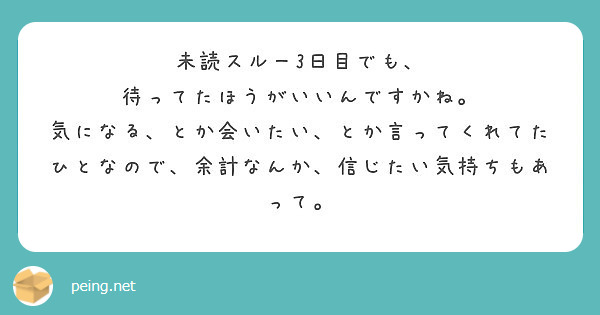 未読スルー3日目でも、
待ってたほうがいいんですかね。
気になる、とか会いたい、とか言ってくれてたひとなので、余計なんか、信じたい気持ちもあって。

peing.net